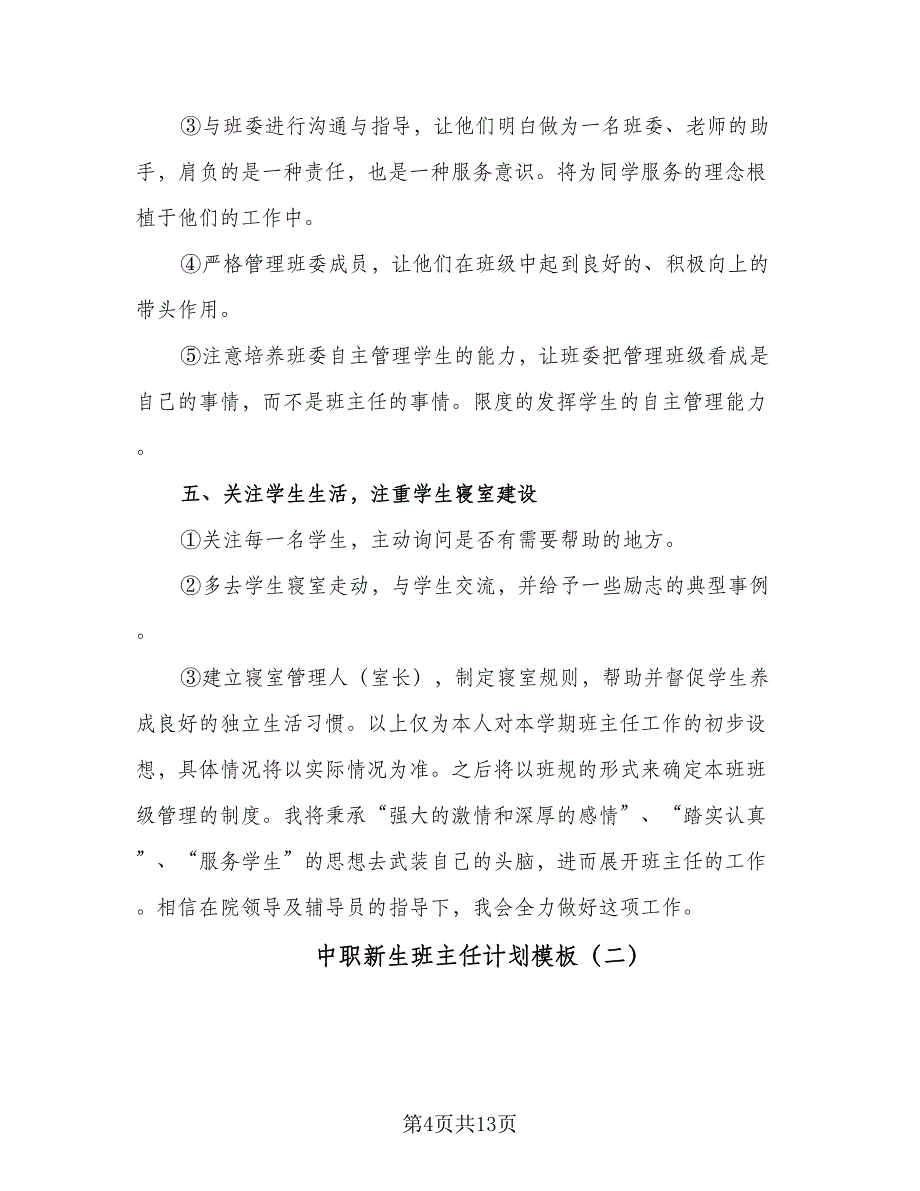 ③与班委进行沟通与指导，让他们明白做为一名班委、老师的助手，肩负的是一种责任，也是一种服务意识。将为同学服务的理念根植于他们的工作中。

④严格管理班委成员，让他们在班级中起到良好的、积极向上的带头作用。

⑤注意培养班委自主管理学生的能力，让班委把管理班级看成是自己的事情，而不是班主任的事情。限度的发挥学生的自主管理能力。

五、关注学生生活，注重学生寝室建设

①关注每一名学生，主动询问是否有需要帮助的地方。

②多去学生寝室走动，与学生交流，并给予一些励志的典型事例。

③建立寝室管理人（室长），制定寝室规则，帮助并督促学生养成良好的独立生活习惯。以上仅为本人对本学期班主任工作的初步设想，具体情况将以实际情况为准。之后将以班规的形式来确定本班班级管理的制度。我将秉承“强大的激情和深厚的感情”、“踏实认真”、“服务学生”的思想去武装自己的头脑，进而展开班主任的工作。相信在院领导及辅导员的指导下，我会全力做好这项工作。

中职新生班主任计划模板（二）

第4页共13页